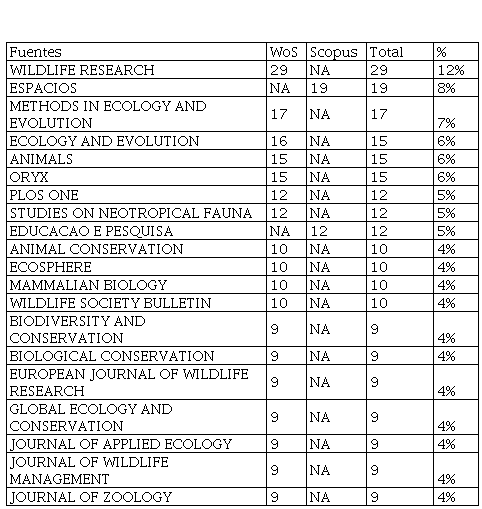 | Fuentes | WoS | Scopus | Total | % |
|---|---|---|---|---|
| WILDLIFE RESEARCH | 29 | NA | 29 | 12% |
| ESPACIOS | NA | 19 | 19 | 8% |
| METHODS IN ECOLOGY AND EVOLUTION | 17 | NA | 17 | 7% |
| ECOLOGY AND EVOLUTION | 16 | NA | 15 | 6% |
| ANIMALS | 15 | NA | 15 | 6% |
| ORYX | 15 | NA | 15 | 6% |
| PLOS ONE | 12 | NA | 12 | 5% |
| STUDIES ON NEOTROPICAL FAUNA | 12 | NA | 12 | 5% |
| EDUCACAO E PESQUISA | NA | 12 | 12 | 5% |
| ANIMAL CONSERVATION | 10 | NA | 10 | 4% |
| ECOSPHERE | 10 | NA | 10 | 4% |
| MAMMALIAN BIOLOGY | 10 | NA | 10 | 4% |
| WILDLIFE SOCIETY BULLETIN | 10 | NA | 10 | 4% |
| BIODIVERSITY AND CONSERVATION | 9 | NA | 9 | 4% |
| BIOLOGICAL CONSERVATION | 9 | NA | 9 | 4% |
| EUROPEAN JOURNAL OF WILDLIFE RESEARCH | 9 | NA | 9 | 4% |
| GLOBAL ECOLOGY AND CONSERVATION | 9 | NA | 9 | 4% |
| JOURNAL OF APPLIED ECOLOGY | 9 | NA | 9 | 4% |
| JOURNAL OF WILDLIFE MANAGEMENT | 9 | NA | 9 | 4% |
| JOURNAL OF ZOOLOGY | 9 | NA | 9 | 4% |